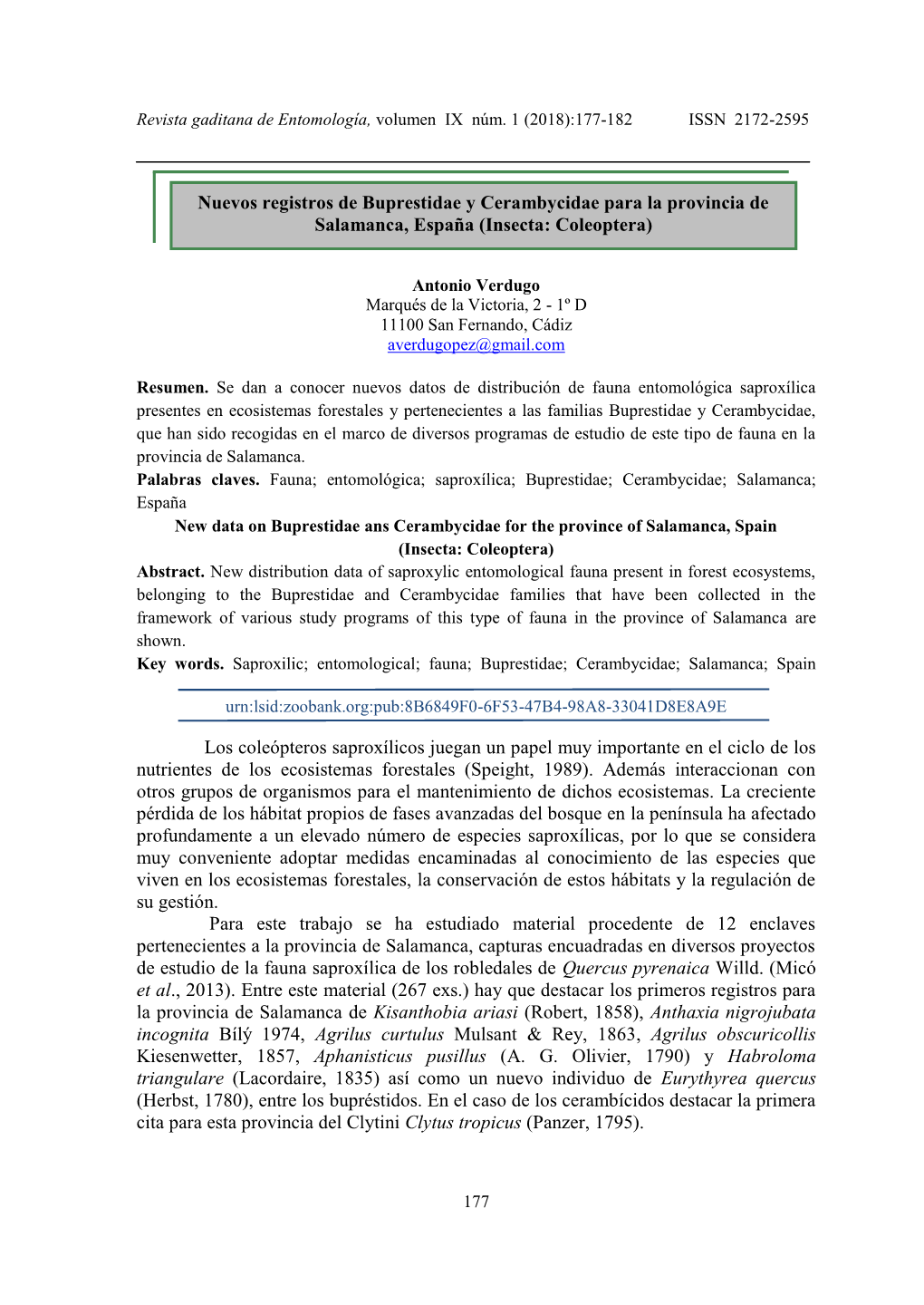 Revista gaditana de Entomología, volumen IX núm. 1 (2018):177-182 ISSN 2172-2595

Nuevos registros de Buprestidae y Cerambycidae para la provincia de Salamanca, España (Insecta: Coleoptera)

Antonio Verdugo
Marqués de la Victoria, 2 - 1º D
11100 San Fernando, Cádiz
averdugopez@gmail.com

Resumen. Se dan a conocer nuevos datos de distribución de fauna entomológica saproxílica presentes en ecosistemas forestales y pertenecientes a las familias Buprestidae y Cerambycidae, que han sido recogidas en el marco de diversos programas de estudio de este tipo de fauna en la provincia de Salamanca.
Palabras claves. Fauna; entomológica; saproxílica; Buprestidae; Cerambycidae; Salamanca; España

New data on Buprestidae ans Cerambycidae for the province of Salamanca, Spain (Insecta: Coleoptera)
Abstract. New distribution data of saproxylic entomological fauna present in forest ecosystems, belonging to the Buprestidae and Cerambycidae families that have been collected in the framework of various study programs of this type of fauna in the province of Salamanca are shown.
Key words. Saproxilic; entomological; fauna; Buprestidae; Cerambycidae; Salamanca; Spain

urn:lsid:zoobank.org:pub:8B6849F0-6F53-47B4-98A8-33041D8E8A9E

Los coleópteros saproxílicos juegan un papel muy importante en el ciclo de los nutrientes de los ecosistemas forestales (Speight, 1989). Además interaccionan con otros grupos de organismos para el mantenimiento de dichos ecosistemas. La creciente pérdida de los hábitat propios de fases avanzadas del bosque en la península ha afectado profundamente a un elevado número de especies saproxílicas, por lo que se considera muy conveniente adoptar medidas encaminadas al conocimiento de las especies que viven en los ecosistemas forestales, la conservación de estos hábitats y la regulación de su gestión.

Para este trabajo se ha estudiado material procedente de 12 enclaves pertenecientes a la provincia de Salamanca, capturas encuadradas en diversos proyectos de estudio de la fauna saproxílica de los robledales de Quercus pyrenaica Willd. (Micó et al., 2013). Entre este material (267 exs.) hay que destacar los primeros registros para la provincia de Salamanca de Kisanthobia ariasi (Robert, 1858), Anthaxia nigrojubata incognita Bílý 1974, Agrilus curtulus Mulsant & Rey, 1863, Agrilus obscuricollis Kiesenwetter, 1857, Aphanisticus pusillus (A. G. Olivier, 1790) y Habroloma triangulare (Lacordaire, 1835) así como un nuevo individuo de Eurythyrea quercus (Herbst, 1780), entre los bupréstidos. En el caso de los cerambícidos destacar la primera cita para esta provincia del Clytini Clytus tropicus (Panzer, 1795).

177